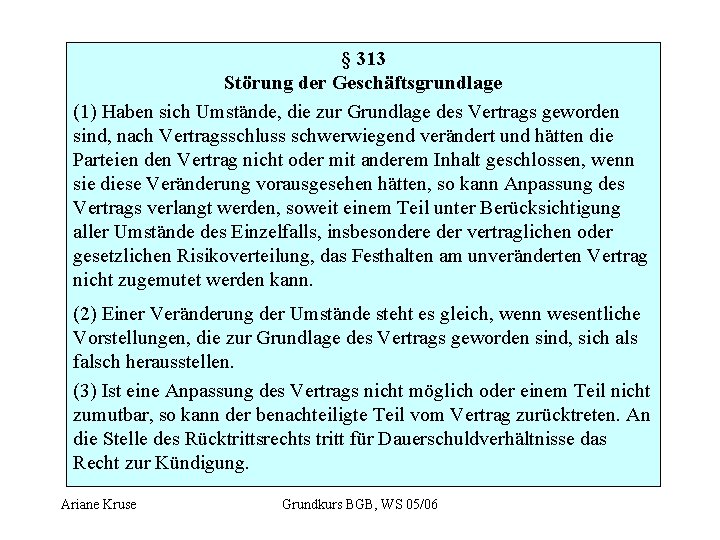 § 313
Störung der Geschäftsgrundlage

(1) Haben sich Umstände, die zur Grundlage des Vertrags geworden sind, nach Vertragsschluss schwerwiegend verändert und hätten die Parteien den Vertrag nicht oder mit anderem Inhalt geschlossen, wenn sie diese Veränderung vorausgesehen hätten, so kann Anpassung des Vertrags verlangt werden, soweit einem Teil unter Berücksichtigung aller Umstände des Einzelfalls, insbesondere der vertraglichen oder gesetzlichen Risikoverteilung, das Festhalten am unveränderten Vertrag nicht zugemutet werden kann.

(2) Einer Veränderung der Umstände steht es gleich, wenn wesentliche Vorstellungen, die zur Grundlage des Vertrags geworden sind, sich als falsch herausstellen.

(3) Ist eine Anpassung des Vertrags nicht möglich oder einem Teil nicht zumutbar, so kann der benachteiligte Teil vom Vertrag zurücktreten. An die Stelle des Rücktrittsrechts tritt für Dauerschuldverhältnisse das Recht zur Kündigung.

Ariane Kruse

Grundkurs BGB, WS 05/06